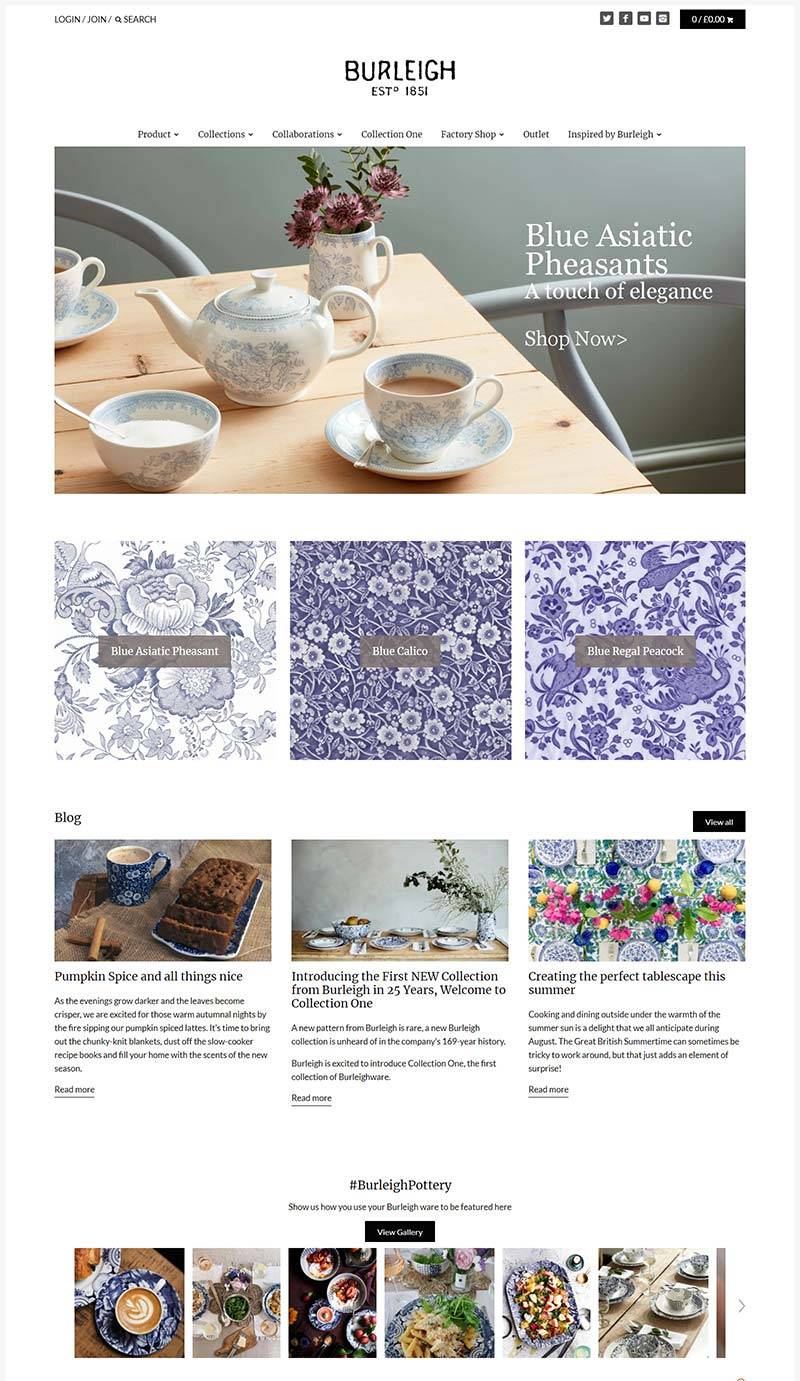 LOGIN / JOIN / SEARCH

0 / £0.00

BURLEIGH
ESTD 1851

Product Collections Collaborations Collection One Factory Shop Outlet Inspired by Burleigh

Blue Asiatic Pheasants
A touch of elegance

Shop Now>

Blue Asiatic Pheasant

Blue Calico

Blue Regal Peacock

Blog

View all

Pumpkin Spice and all things nice

As the evenings grow darker and the leaves become crisper, we are excited for those warm autumnal nights by the fire sipping our pumpkin spiced lattes. It's time to bring out the chunky-knit blankets, dust off the slow-cooker recipe books and fill your home with the scents of the new season.

Read more

Introducing the First NEW Collection from Burleigh in 25 Years, Welcome to Collection One

A new pattern from Burleigh is rare, a new Burleigh collection is unheard of in the company's 169-year history.

Burleigh is excited to introduce Collection One, the first collection of Burleighware.

Read more

Creating the perfect tablescape this summer

Cooking and dining outside under the warmth of the summer sun is a delight that we all anticipate during August. The Great British Summertime can sometimes be tricky to work around, but that just adds an element of surprise!

Read more

#BurleighPottery

Show us how you use your Burleigh ware to be featured here

View Gallery